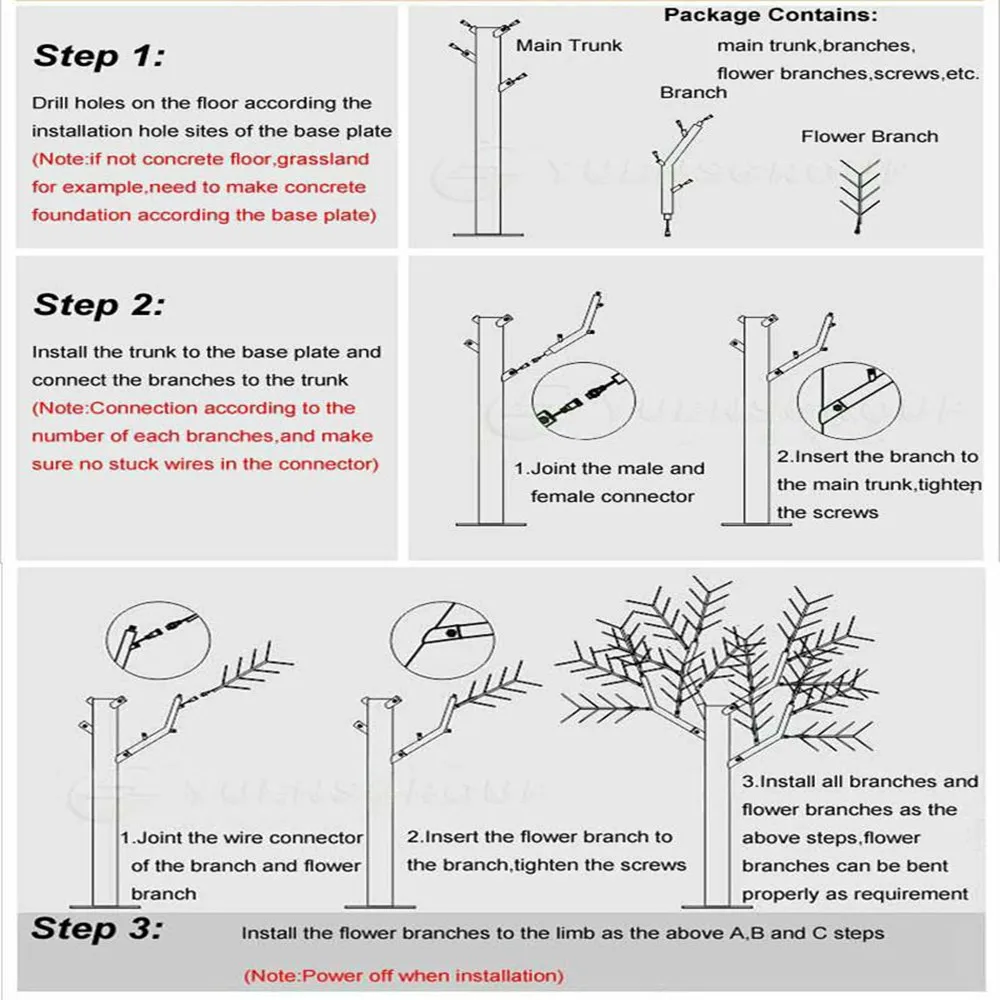 Step 1:

Drill holes on the floor according the installation hole sites of the base plate

(Note:if not concrete floor,grassland for example,need to make concrete foundation according the base plate)

Main Trunk

Package Contains:

main trunk,branches, flower branches,screws,etc.

Branch

Flower Branch

Step 2:

Install the trunk to the base plate and connect the branches to the trunk

(Note:Connection according to the number of each branches,and make sure no stuck wires in the connector)

1.Joint the male and female connector

2.Insert the branch to the main trunk,tighten the screws

1.Joint the wire connector of the branch and flower branch

2.Insert the flower branch to the branch,tighten the screws

3.Install all branches and flower branches as the above steps,flower branches can be bent properly as requirement

Step 3:

Install the flower branches to the limb as the above A,B and C steps

(Note:Power off when installation)